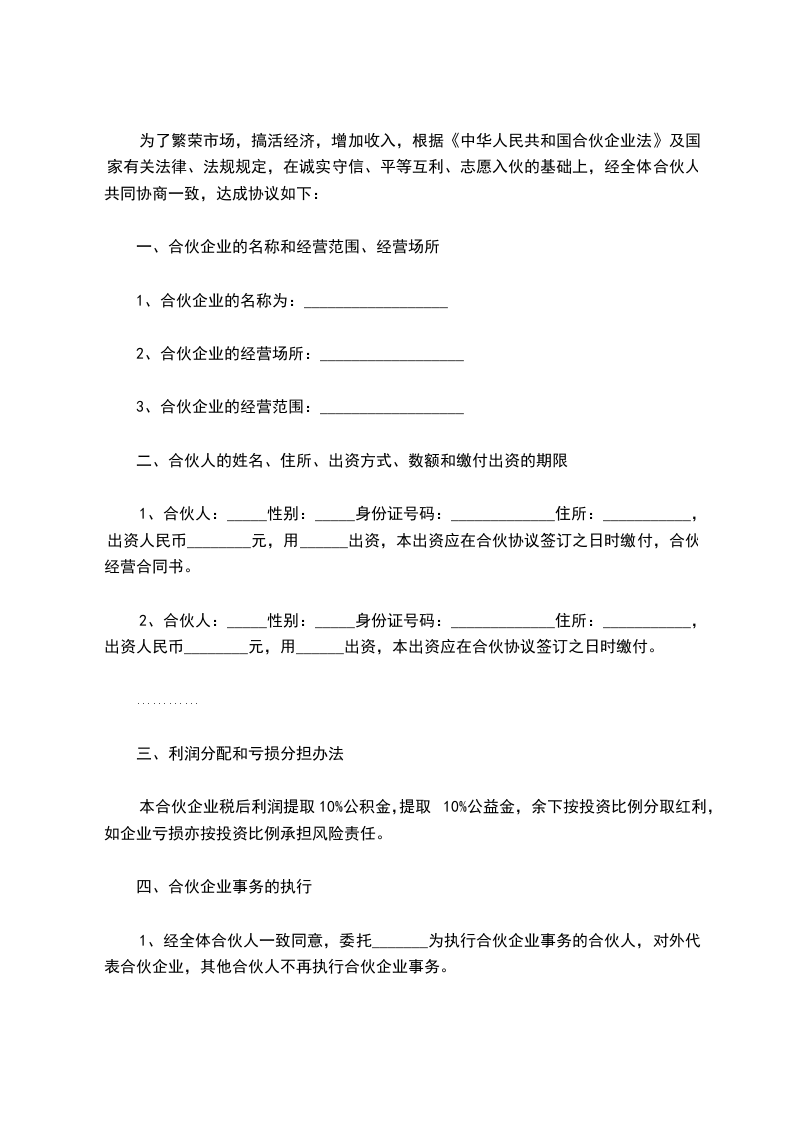 为了繁荣市场，搞活经济，增加收入，根据《中华人民共和国合伙企业法》及国家有关法律、法规规定，在诚实守信、平等互利、志愿入伙的基础上，经全体合伙人共同协商一致，达成协议如下：

一、合伙企业的名称和经营范围、经营场所

1、合伙企业的名称为：__________________

2、合伙企业的经营场所：__________________

3、合伙企业的经营范围：__________________

二、合伙人的姓名、住所、出资方式、数额和缴付出资的期限

1、合伙人：_____性别：_____身份证号码：_____________住所：___________，出资人民币________元，用______出资，本出资应在合伙协议签订之日时缴付，合伙经营合同书。

2、合伙人：_____性别：_____身份证号码：_____________住所：___________，出资人民币________元，用______出资，本出资应在合伙协议签订之日时缴付。

…………

三、利润分配和亏损分担办法

本合伙企业税后利润提取 10%公积金，提取 10%公益金，余下按投资比例分取红利，如企业亏损亦按投资比例承担风险责任。

四、合伙企业事务的执行

1、经全体合伙人一致同意，委托_______为执行合伙企业事务的合伙人，对外代表合伙企业，其他合伙人不再执行合伙企业事务。